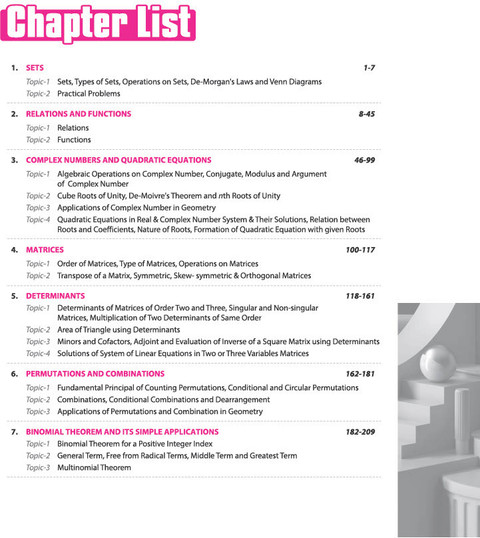 Chapter List

1. SETS 1-7
Topic-1 Sets, Types of Sets, Operations on Sets, De-Morgan's Laws and Venn Diagrams
Topic-2 Practical Problems

2. RELATIONS AND FUNCTIONS 8-45
Topic-1 Relations
Topic-2 Functions

3. COMPLEX NUMBERS AND QUADRATIC EQUATIONS 46-99
Topic-1 Algebraic Operations on Complex Number, Conjugate, Modulus and Argument of Complex Number
Topic-2 Cube Roots of Unity, De-Moivre's Theorem and nth Roots of Unity
Topic-3 Applications of Complex Number in Geometry
Topic-4 Quadratic Equations in Real & Complex Number System & Their Solutions, Relation between Roots and Coefficients, Nature of Roots, Formation of Quadratic Equation with given Roots

4. MATRICES 100-117
Topic-1 Order of Matrices, Type of Matrices, Operations on Matrices
Topic-2 Transpose of a Matrix, Symmetric, Skew- symmetric & Orthogonal Matrices

5. DETERMINANTS 118-161
Topic-1 Determinants of Matrices of Order Two and Three, Singular and Non-singular Matrices, Multiplication of Two Determinants of Same Order
Topic-2 Area of Triangle using Determinants
Topic-3 Minors and Cofactors, Adjoint and Evaluation of Inverse of a Square Matrix using Determinants
Topic-4 Solutions of System of Linear Equations in Two or Three Variables Matrices

6. PERMUTATIONS AND COMBINATIONS 162-181
Topic-1 Fundamental Principal of Counting Permutations, Conditional and Circular Permutations
Topic-2 Combinations, Conditional Combinations and Dearrangement
Topic-3 Applications of Permutations and Combination in Geometry

7. BINOMIAL THEOREM AND ITS SIMPLE APPLICATIONS 182-209
Topic-1 Binomial Theorem for a Positive Integer Index
Topic-2 General Term, Free from Radical Terms, Middle Term and Greatest Term
Topic-3 Multinomial Theorem